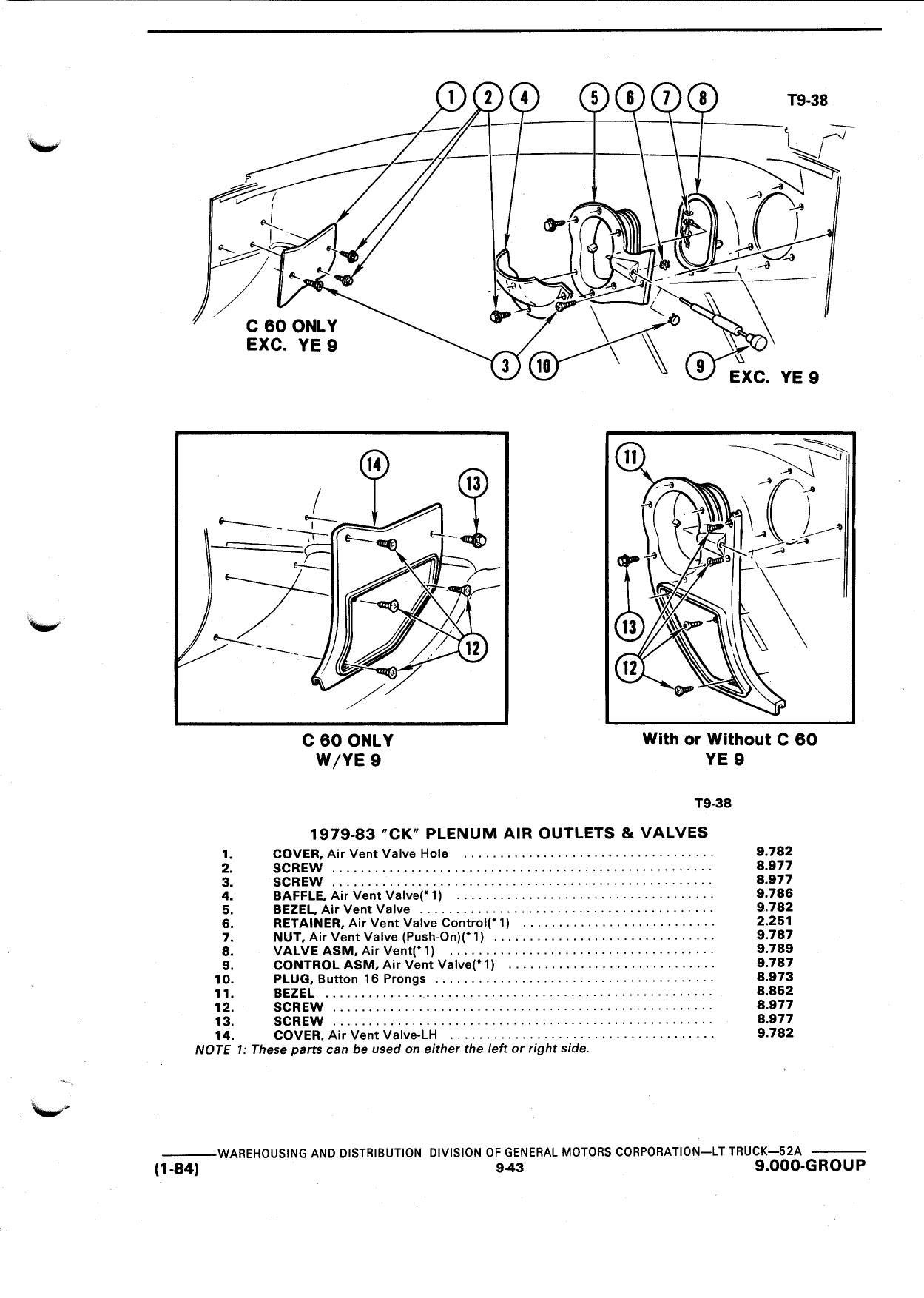 1 2 4 5 6 7 8 T9-38

C 60 ONLY
EXC. YE 9

3 10 9 EXC. YE 9

14 13 12

11 13 12

C 60 ONLY
W/YE 9

With or Without C 60
YE 9

T9-38

1979-83 "CK" PLENUM AIR OUTLETS & VALVES

| | | |
|---|---|---|
| 1. | COVER, Air Vent Valve Hole | 9.782 |
| 2. | SCREW | 8.977 |
| 3. | SCREW | 8.977 |
| 4. | BAFFLE, Air Vent Valve(*1) | 9.786 |
| 5. | BEZEL, Air Vent Valve | 9.782 |
| 6. | RETAINER, Air Vent Valve Control(*1) | 2.251 |
| 7. | NUT, Air Vent Valve (Push-On)(*1) | 9.787 |
| 8. | VALVE ASM, Air Vent(*1) | 9.789 |
| 9. | CONTROL ASM, Air Vent Valve(*1) | 9.787 |
| 10. | PLUG, Button 16 Prongs | 8.973 |
| 11. | BEZEL | 8.852 |
| 12. | SCREW | 8.977 |
| 13. | SCREW | 8.977 |
| 14. | COVER, Air Vent Valve-LH | 9.782 |

NOTE 1: These parts can be used on either the left or right side.

WAREHOUSING AND DISTRIBUTION DIVISION OF GENERAL MOTORS CORPORATION—LT TRUCK—52A
(1-84) 9-43 9.000-GROUP